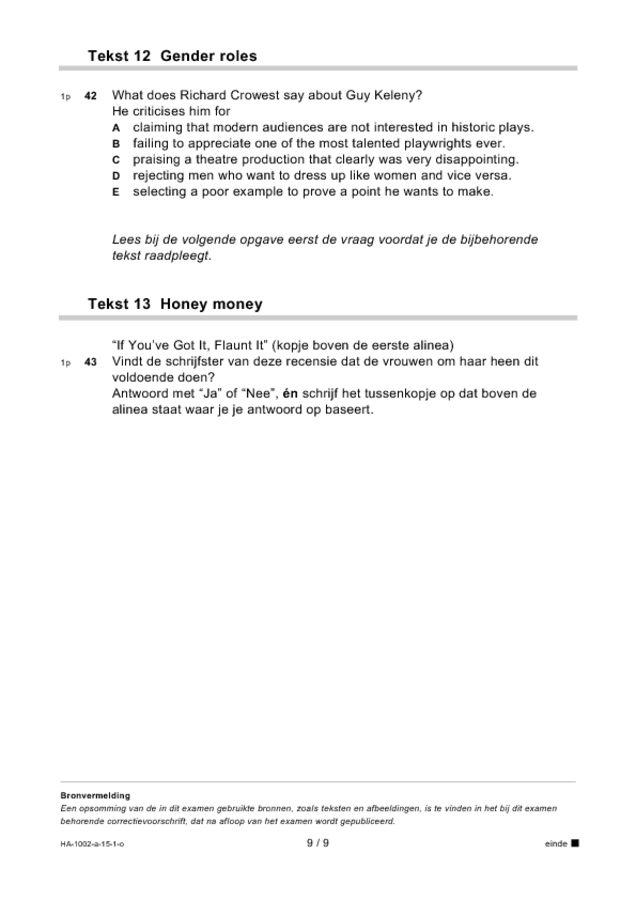 Tekst 12 Gender roles

1p 42 What does Richard Crowest say about Guy Keleny?
He criticises him for
A claiming that modern audiences are not interested in historic plays.
B failing to appreciate one of the most talented playwrights ever.
C praising a theatre production that clearly was very disappointing.
D rejecting men who want to dress up like women and vice versa.
E selecting a poor example to prove a point he wants to make.

Lees bij de volgende opgave eerst de vraag voordat je de bijbehorende tekst raadpleegt.

Tekst 13 Honey money

"If You've Got It, Flaunt It" (kopje boven de eerste alinea)
1p 43 Vindt de schrijfster van deze recensie dat de vrouwen om haar heen dit voldoende doen?
Antwoord met "Ja" of "Nee", én schrijf het tussenkopje op dat boven de alinea staat waar je je antwoord op baseert.

Bronvermelding
Een opsomming van de in dit examen gebruikte bronnen, zoals teksten en afbeeldingen, is te vinden in het bij dit examen behorende correctievoorschrift, dat na afloop van het examen wordt gepubliceerd.

HA-1002-a-15-1-o 9 / 9 einde ■